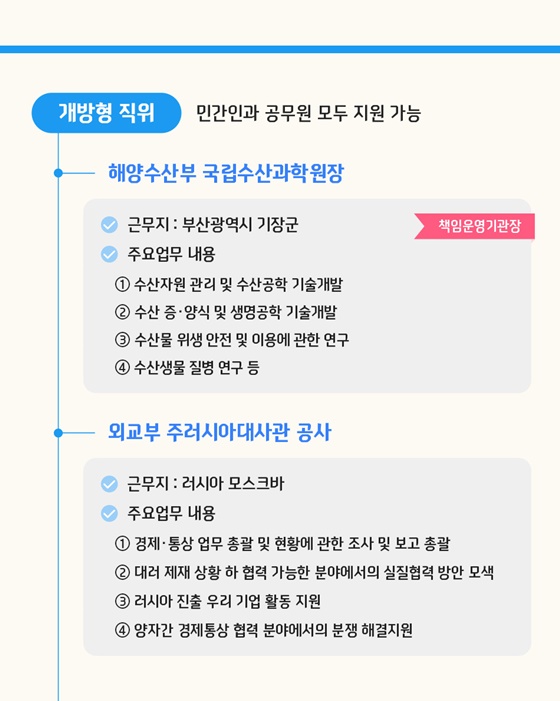 개방형 직위 민간인과 공무원 모두 지원 가능

해양수산부 국립수산과학원장

근무지 : 부산광역시 기장군

책임운영기관장

주요업무 내용

① 수산자원 관리 및 수산공학 기술개발

② 수산 증·양식 및 생명공학 기술개발

③ 수산물 위생 안전 및 이용에 관한 연구

④ 수산생물 질병 연구 등

외교부 주러시아대사관 공사

근무지 : 러시아 모스크바

주요업무 내용

① 경제·통상 업무 총괄 및 현황에 관한 조사 및 보고 총괄

② 대러 제재 상황 하 협력 가능한 분야에서의 실질협력 방안 모색

③ 러시아 진출 우리 기업 활동 지원

④ 양자간 경제통상 협력 분야에서의 분쟁 해결지원